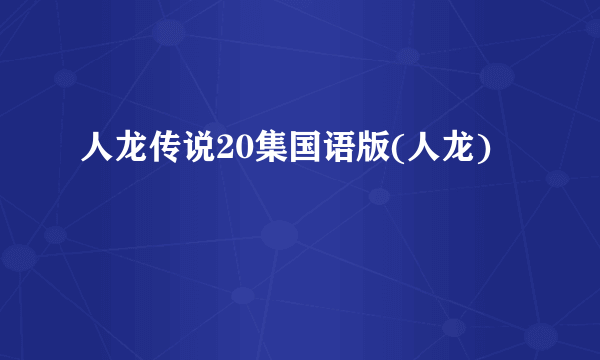 人龙传说20集国语版(人龙)